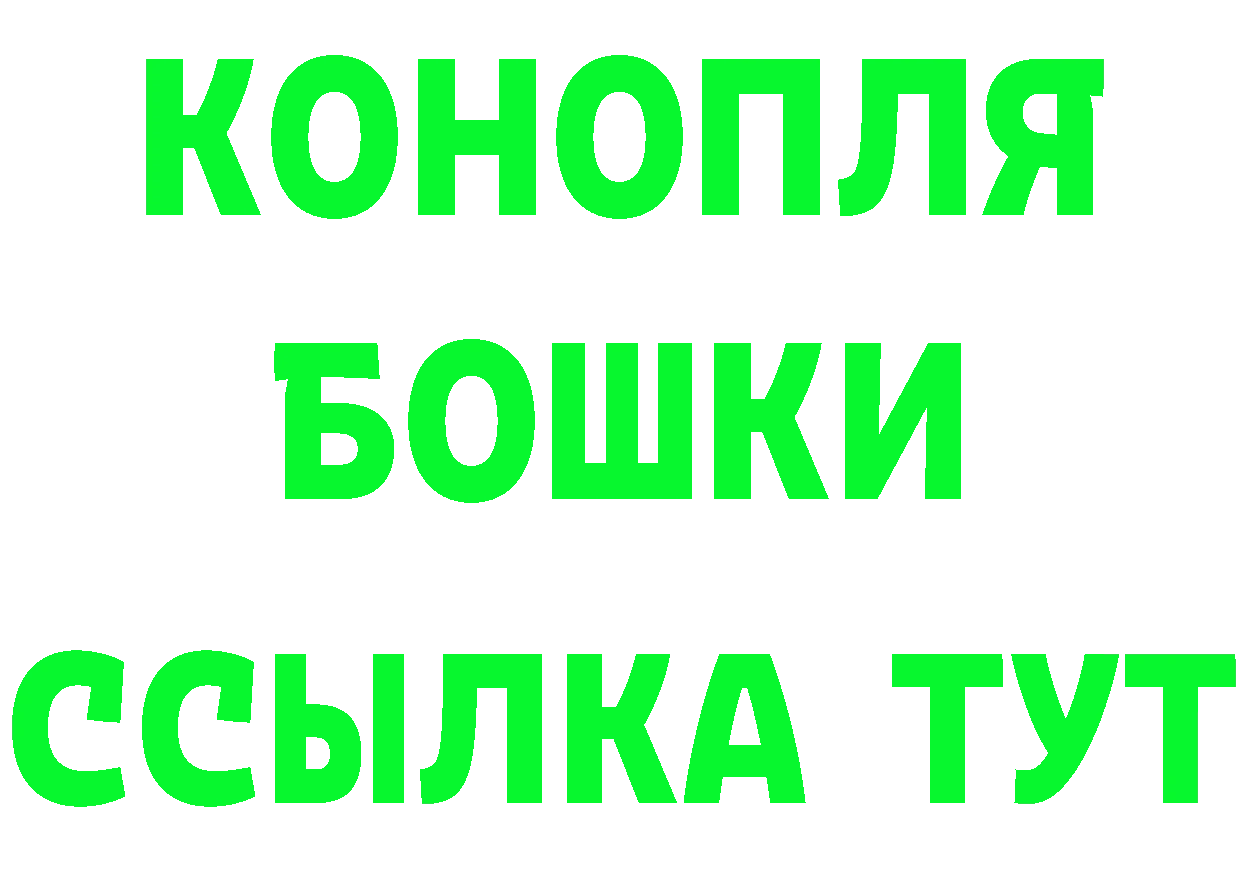 КОНОПЛЯ
БОШКИ
ССЫЛКА ТУТ